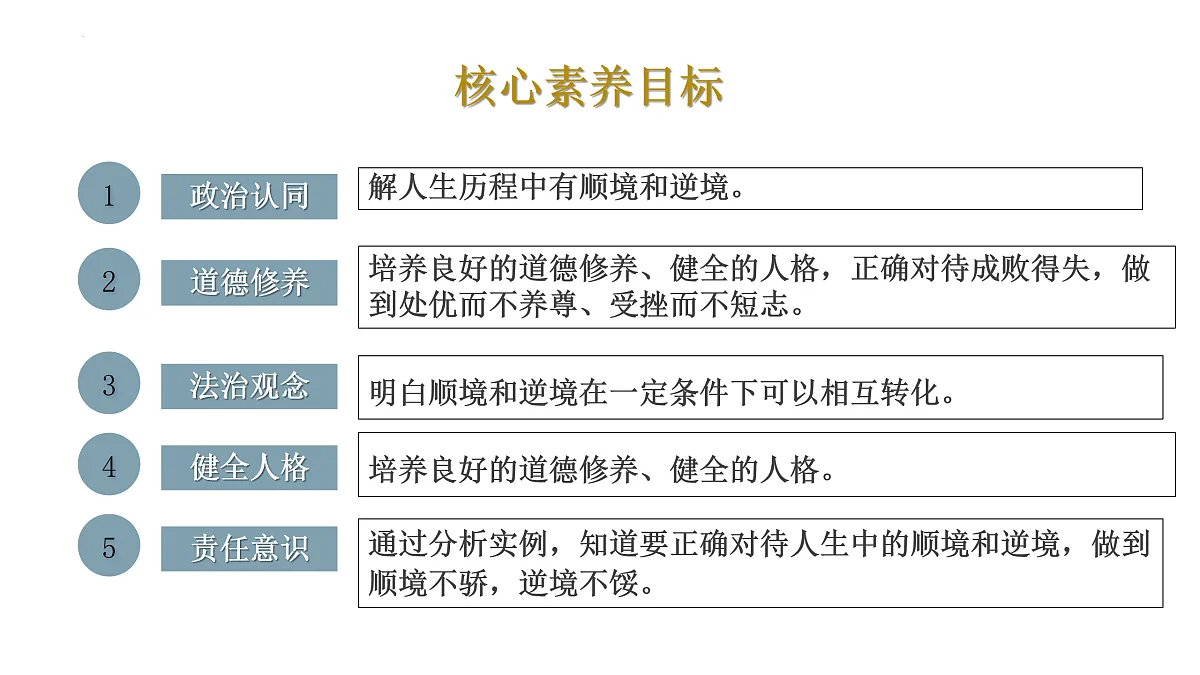 核心素养目标

1 政治认同 解人生历程中有顺境和逆境。

2 道德修养 培养良好的道德修养、健全的人格，正确对待成败得失，做到处优而不养尊、受挫而不短志。

3 法治观念 明白顺境和逆境在一定条件下可以相互转化。

4 健全人格 培养良好的道德修养、健全的人格。

5 责任意识 通过分析实例，知道要正确对待人生中的顺境和逆境，做到顺境不骄，逆境不馁。